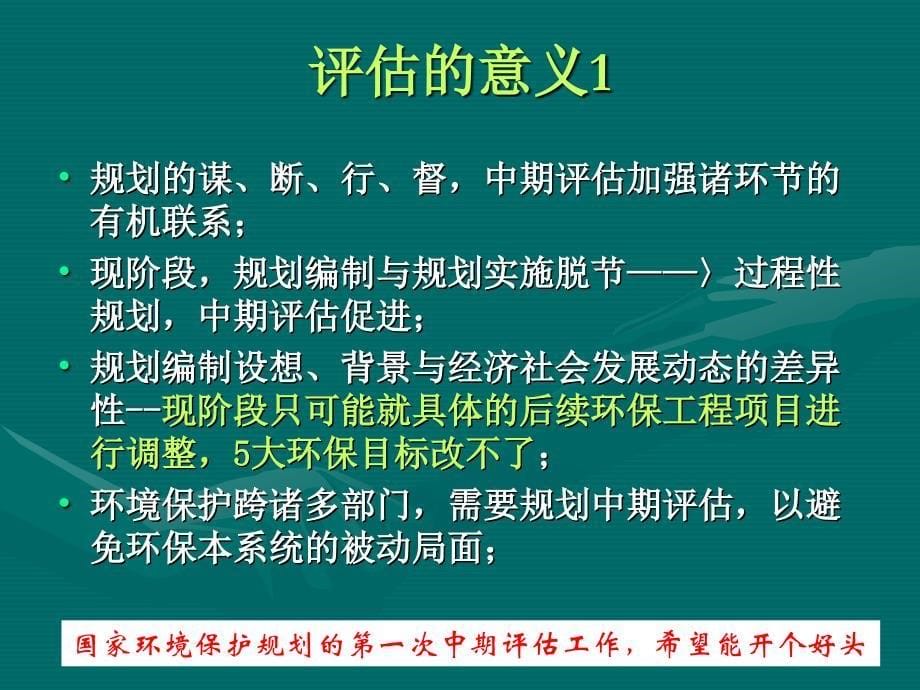 评估的意义1

• 规划的谋、断、行、督，中期评估加强诸环节的有机联系；

• 现阶段，规划编制与规划实施脱节——〉过程性规划，中期评估促进；

• 规划编制设想、背景与经济社会发展动态的差异性--现阶段只可能就具体的后续环保工程项目进行调整，5大环保目标改不了；

• 环境保护跨诸多部门，需要规划中期评估，以避免环保本系统的被动局面；

国家环境保护规划的第一次中期评估工作，希望能开个好头